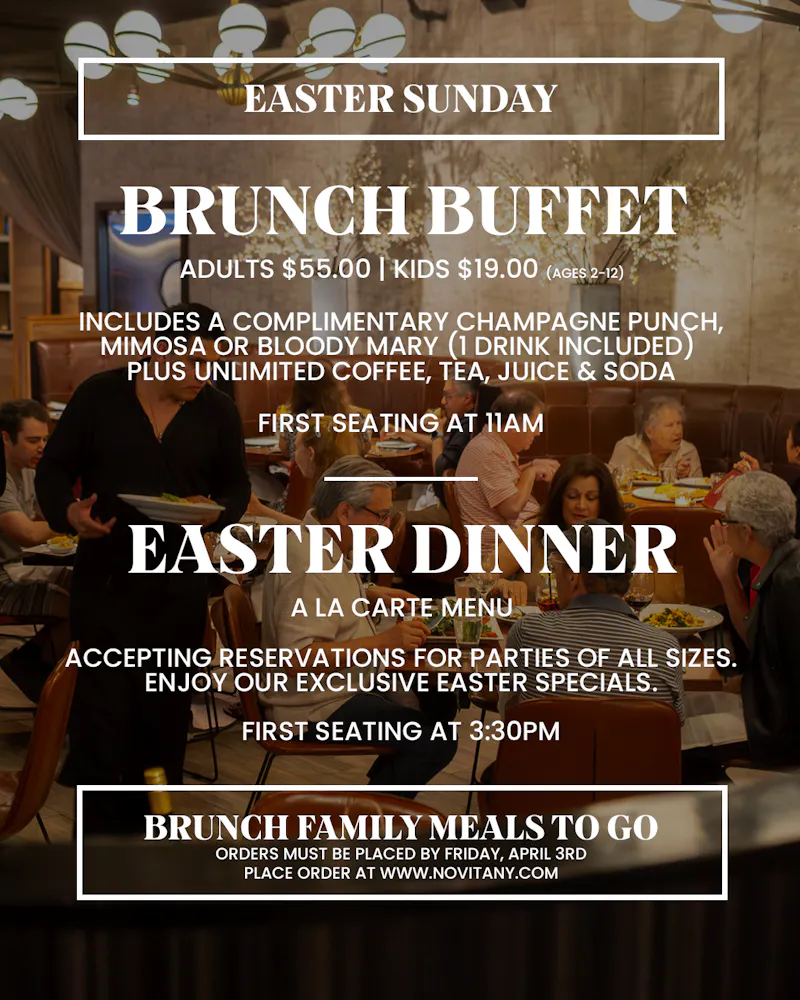 EASTER SUNDAY

BRUNCH BUFFET

ADULTS $55.00 | KIDS $19.00 (AGES 2-12)

INCLUDES A COMPLIMENTARY CHAMPAGNE PUNCH, MIMOSA OR BLOODY MARY (1 DRINK INCLUDED) PLUS UNLIMITED COFFEE, TEA, JUICE & SODA

FIRST SEATING AT 11AM

EASTER DINNER

A LA CARTE MENU

ACCEPTING RESERVATIONS FOR PARTIES OF ALL SIZES. ENJOY OUR EXCLUSIVE EASTER SPECIALS.

FIRST SEATING AT 3:30PM

BRUNCH FAMILY MEALS TO GO

ORDERS MUST BE PLACED BY FRIDAY, APRIL 3RD
PLACE ORDER AT WWW.NOVITANY.COM